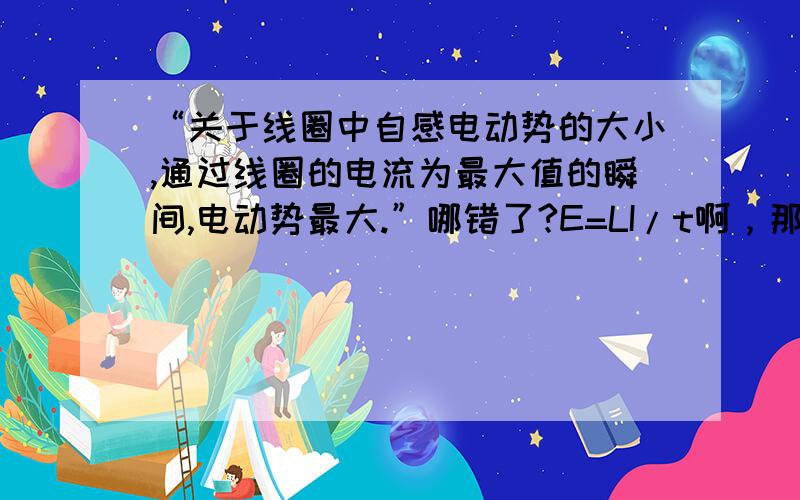 “关于线圈中自感电动势的大小,通过线圈的电流为最大值的瞬间,电动势最大.”哪错了?E=LI/t啊，那